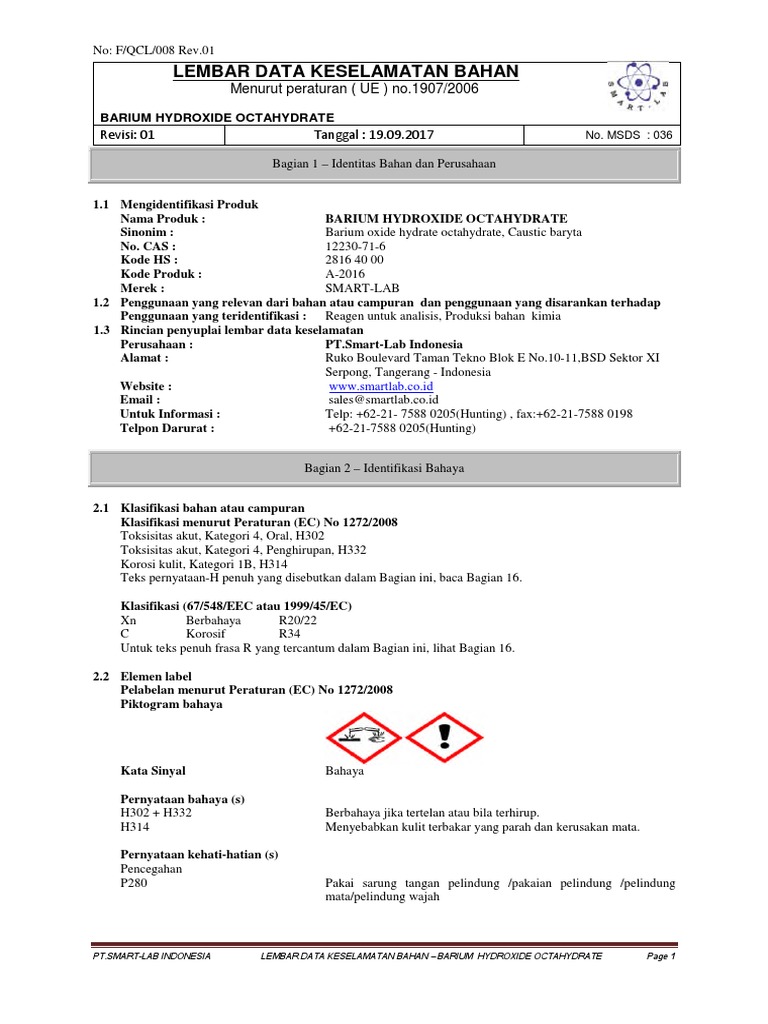 No: F/QCL/008 Rev.01

LEMBAR DATA KESELAMATAN BAHAN
Menurut peraturan ( UE ) no.1907/2006

SMART-LAB

BARIUM HYDROXIDE OCTAHYDRATE

| Revisi: 01 | Tanggal : 19.09.2017 | No. MSDS : 036 |
|---|---|---|

Bagian 1 – Identitas Bahan dan Perusahaan

1.1 Mengidentifikasi Produk
Nama Produk : BARIUM HYDROXIDE OCTAHYDRATE
Sinonim : Barium oxide hydrate octahydrate, Caustic baryta
No. CAS : 12230-71-6
Kode HS : 2816 40 00
Kode Produk : A-2016
Merek : SMART-LAB
1.2 Penggunaan yang relevan dari bahan atau campuran dan penggunaan yang disarankan terhadap
Penggunaan yang teridentifikasi : Reagen untuk analisis, Produksi bahan kimia
1.3 Rincian penyuplai lembar data keselamatan
Perusahaan : PT.Smart-Lab Indonesia
Alamat : Ruko Boulevard Taman Tekno Blok E No.10-11,BSD Sektor XI Serpong, Tangerang - Indonesia
Website : www.smartlab.co.id
Email : sales@smartlab.co.id
Untuk Informasi : Telp: +62-21- 7588 0205(Hunting) , fax:+62-21-7588 0198
Telpon Darurat : +62-21-7588 0205(Hunting)

Bagian 2 – Identifikasi Bahaya

2.1 Klasifikasi bahan atau campuran
Klasifikasi menurut Peraturan (EC) No 1272/2008
Toksisitas akut, Kategori 4, Oral, H302
Toksisitas akut, Kategori 4, Penghirupan, H332
Korosi kulit, Kategori 1B, H314
Teks pernyataan-H penuh yang disebutkan dalam Bagian ini, baca Bagian 16.

Klasifikasi (67/548/EEC atau 1999/45/EC)
Xn Berbahaya R20/22
C Korosif R34
Untuk teks penuh frasa R yang tercantum dalam Bagian ini, lihat Bagian 16.

2.2 Elemen label
Pelabelan menurut Peraturan (EC) No 1272/2008
Piktogram bahaya

Kata Sinyal Bahaya

Pernyataan bahaya (s)
H302 + H332 Berbahaya jika tertelan atau bila terhirup.
H314 Menyebabkan kulit terbakar yang parah dan kerusakan mata.

Pernyataan kehati-hatian (s)
Pencegahan
P280 Pakai sarung tangan pelindung /pakaian pelindung /pelindung mata/pelindung wajah

PT.SMART-LAB INDONESIA LEMBAR DATA KESELAMATAN BAHAN – BARIUM HYDROXIDE OCTAHYDRATE Page 1